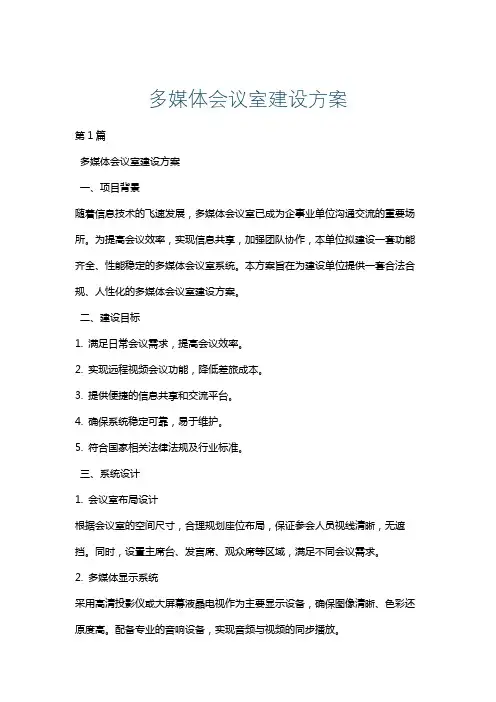 多媒体会议室建设方案

第1篇

多媒体会议室建设方案

一、项目背景

随着信息技术的飞速发展，多媒体会议室已成为企事业单位沟通交流的重要场所。为提高会议效率，实现信息共享，加强团队协作，本单位拟建设一套功能齐全、性能稳定的多媒体会议室系统。本方案旨在为建设单位提供一套合法合规、人性化的多媒体会议室建设方案。

二、建设目标

1. 满足日常会议需求，提高会议效率。

2. 实现远程视频会议功能，降低差旅成本。

3. 提供便捷的信息共享和交流平台。

4. 确保系统稳定可靠，易于维护。

5. 符合国家相关法律法规及行业标准。

三、系统设计

1. 会议室布局设计

根据会议室的空间尺寸，合理规划座位布局，保证参会人员视线清晰，无遮挡。同时，设置主席台、发言席、观众席等区域，满足不同会议需求。

2. 多媒体显示系统

采用高清投影仪或大屏幕液晶电视作为主要显示设备，确保图像清晰、色彩还原度高。配备专业的音响设备，实现音频与视频的同步播放。